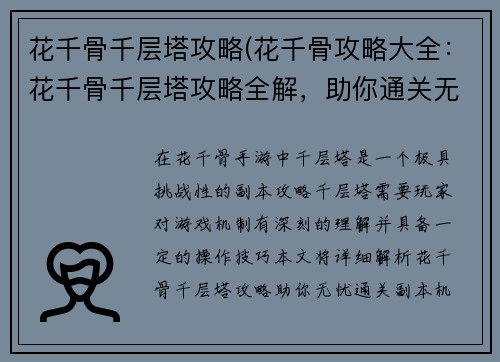 花千骨千层塔攻略(花千骨攻略大全：花千骨千层塔攻略全解，助你通关无

在花千骨手游中千层塔是一个极具挑战性的副本攻略千层塔需要玩家对游戏机制有深刻的理解并具备一定的操作技巧本文将详细解析花千骨千层塔攻略助你无忧通关副本机